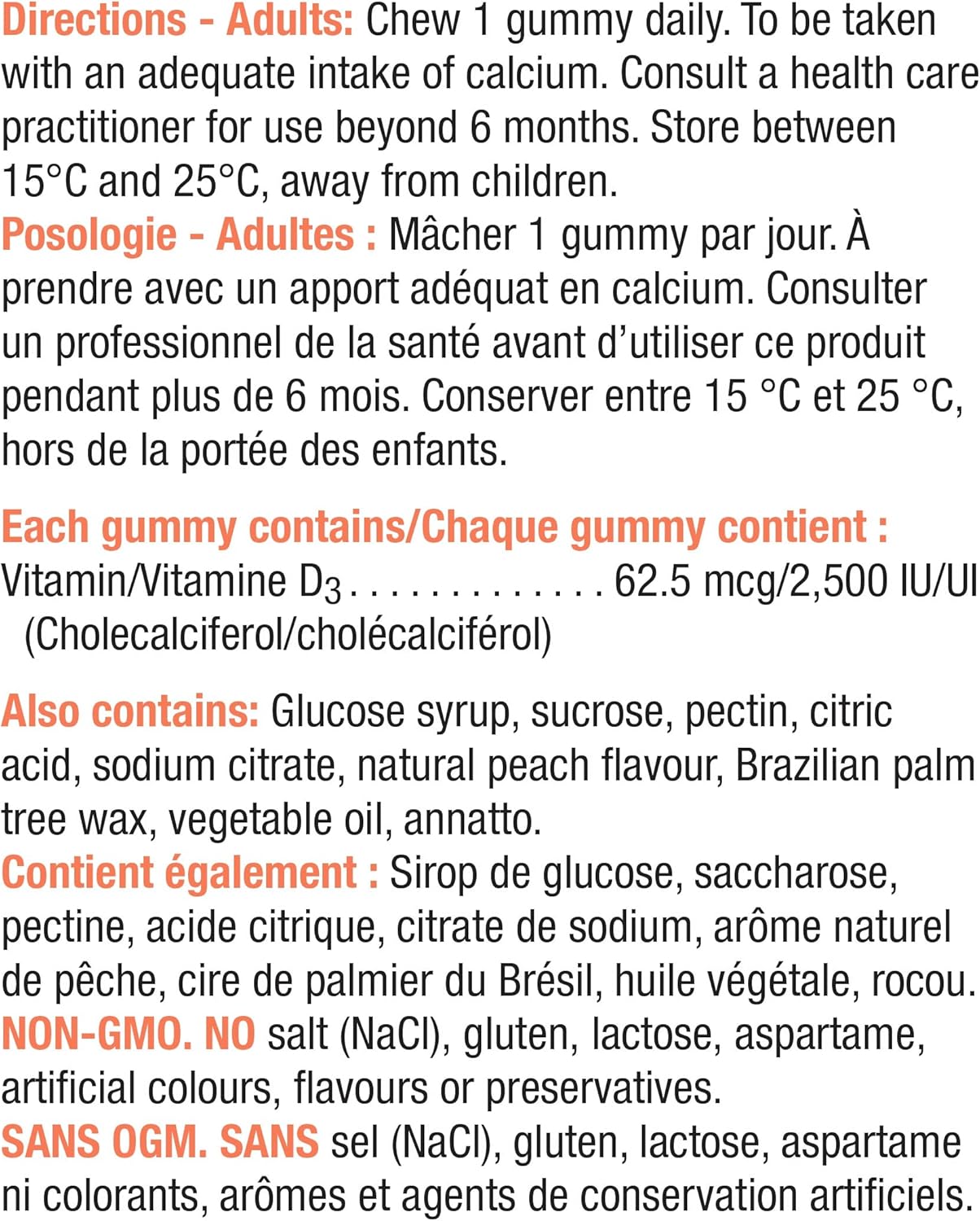 Directions - Adults: Chew 1 gummy daily. To be taken with an adequate intake of calcium. Consult a health care practitioner for use beyond 6 months. Store between 15°C and 25°C, away from children.

Posologie - Adultes : Mâcher 1 gummy par jour. À prendre avec un apport adéquat en calcium. Consulter un professionnel de la santé avant d'utiliser ce produit pendant plus de 6 mois. Conserver entre 15 °C et 25 °C, hors de la portée des enfants.

Each gummy contains/Chaque gummy contient :
Vitamin/Vitamine $D_3$ 62.5 mcg/2,500 IU/UI
(Cholecalciferol/cholécalciférol)

Also contains: Glucose syrup, sucrose, pectin, citric acid, sodium citrate, natural peach flavour, Brazilian palm tree wax, vegetable oil, annatto.

Contient également : Sirop de glucose, saccharose, pectine, acide citrique, citrate de sodium, arôme naturel de pêche, cire de palmier du Brésil, huile végétale, rocou.

NON-GMO. NO salt (NaCl), gluten, lactose, aspartame, artificial colours, flavours or preservatives.

SANS OGM. SANS sel (NaCl), gluten, lactose, aspartame ni colorants, arômes et agents de conservation artificiels.